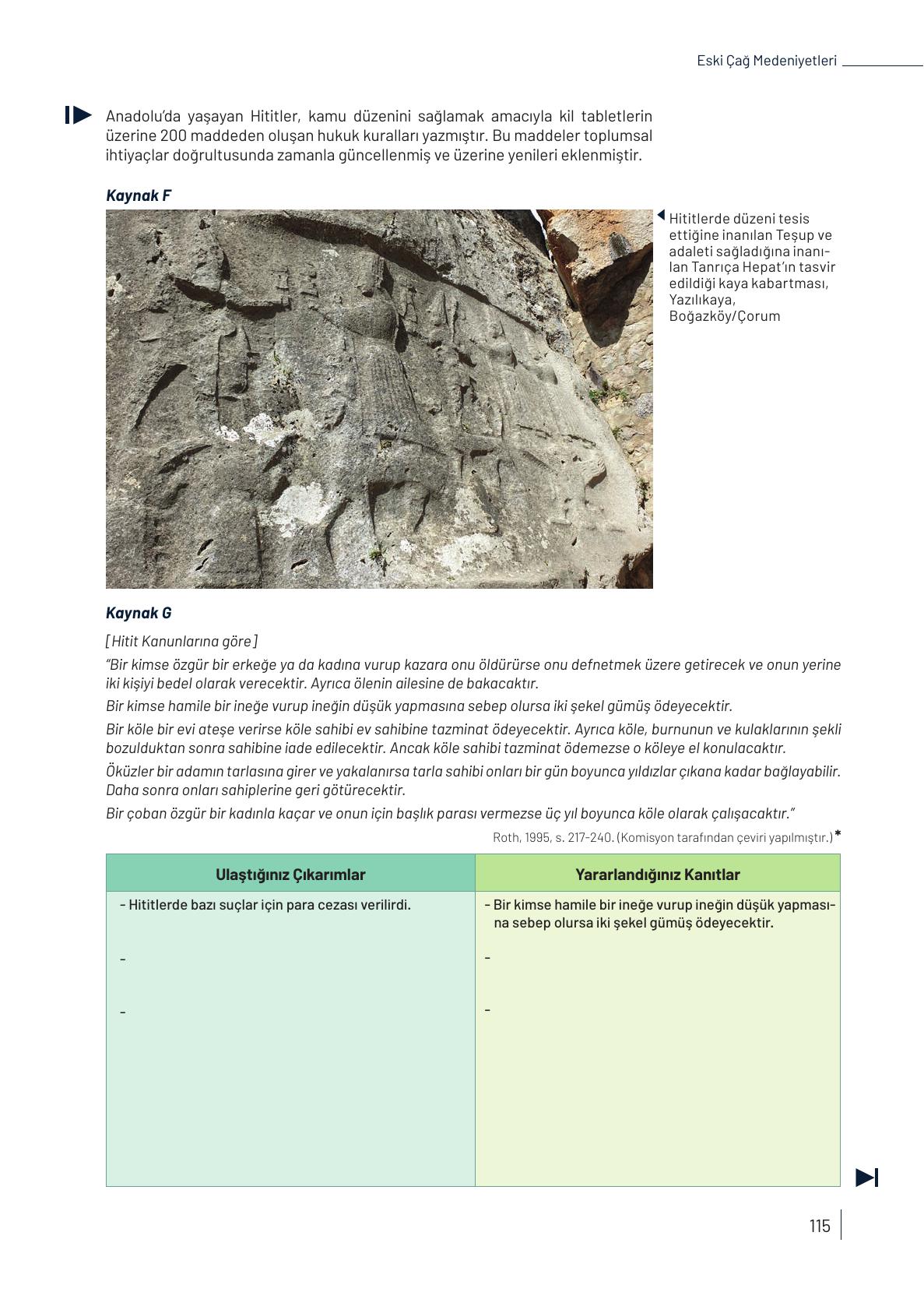 Eski Çağ Medeniyetleri

Anadolu'da yaşayan Hititler, kamu düzenini sağlamak amacıyla kil tabletlerin üzerine 200 maddeden oluşan hukuk kuralları yazmıştır. Bu maddeler toplumsal ihtiyaçlar doğrultusunda zamanla güncellenmiş ve üzerine yenileri eklenmiştir.

Kaynak F

Hititlerde düzeni tesis ettiğine inanılan Teşup ve adaleti sağladığına inanılan Tanrıça Hepat'ın tasvir edildiği kaya kabartması, Yazılıkaya, Boğazköy/Çorum

Kaynak G

[Hitit Kanunlarına göre]

"Bir kimse özgür bir erkeğe ya da kadına vurup kazara onu öldürürse onu defnetmek üzere getirecek ve onun yerine iki kişiyi bedel olarak verecektir. Ayrıca ölenin ailesine de bakacaktır.

Bir kimse hamile bir ineğe vurup ineğin düşük yapmasına sebep olursa iki şekel gümüş ödeyecektir.

Bir köle bir evi ateşe verirse köle sahibi ev sahibine tazminat ödeyecektir. Ayrıca köle, burnunun ve kulaklarının şekli bozulduktan sonra sahibine iade edilecektir. Ancak köle sahibi tazminat ödemezse o köleye el konulacaktır.

Öküzler bir adamın tarlasına girer ve yakalanırsa tarla sahibi onları bir gün boyunca yıldızlar çıkana kadar bağlayabilir. Daha sonra onları sahiplerine geri götürecektir.

Bir çoban özgür bir kadınla kaçar ve onun için başlık parası vermezse üç yıl boyunca köle olarak çalışacaktır."

Roth, 1995, s. 217-240. (Komisyon tarafından çeviri yapılmıştır.)*

| Ulaştığınız Çıkarımlar | Yararlandığınız Kanıtlar |
|---|---|
| - Hititlerde bazı suçlar için para cezası verilirdi. | - Bir kimse hamile bir ineğe vurup ineğin düşük yapmasına sebep olursa iki şekel gümüş ödeyecektir. |
| - | - |
| - | - |

115